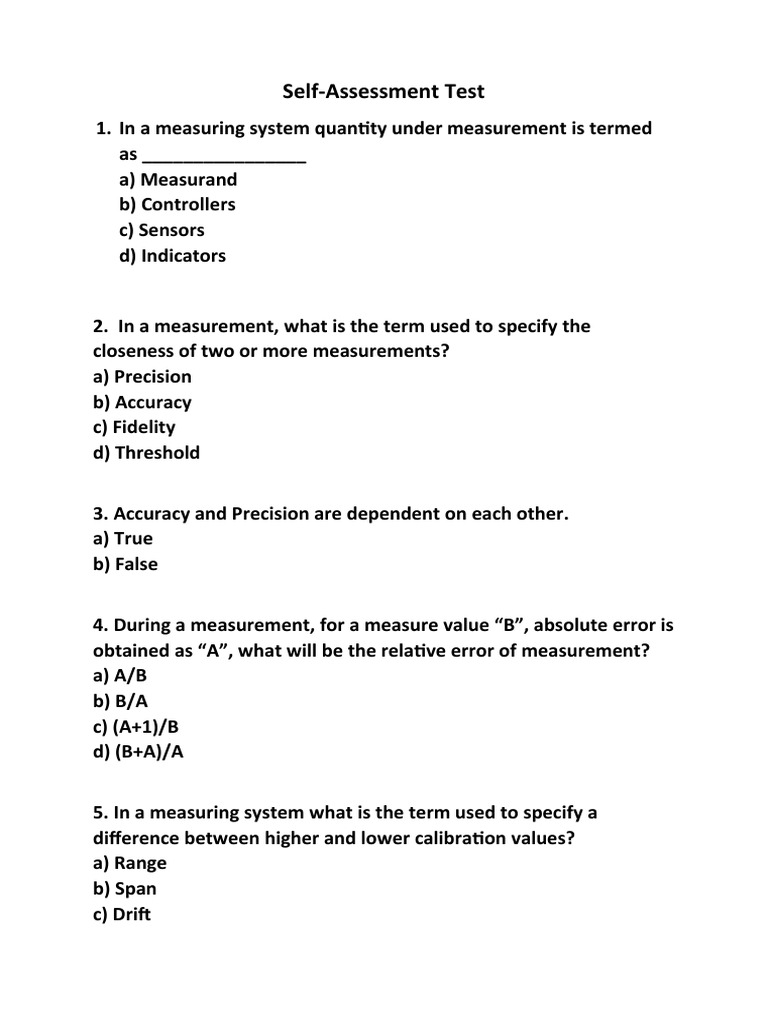 Self-Assessment Test

1. In a measuring system quantity under measurement is termed as ________________
a) Measurand
b) Controllers
c) Sensors
d) Indicators

2. In a measurement, what is the term used to specify the closeness of two or more measurements?
a) Precision
b) Accuracy
c) Fidelity
d) Threshold

3. Accuracy and Precision are dependent on each other.
a) True
b) False

4. During a measurement, for a measure value “B”, absolute error is obtained as “A”, what will be the relative error of measurement?
a) A/B
b) B/A
c) (A+1)/B
d) (B+A)/A

5. In a measuring system what is the term used to specify a difference between higher and lower calibration values?
a) Range
b) Span
c) Drift